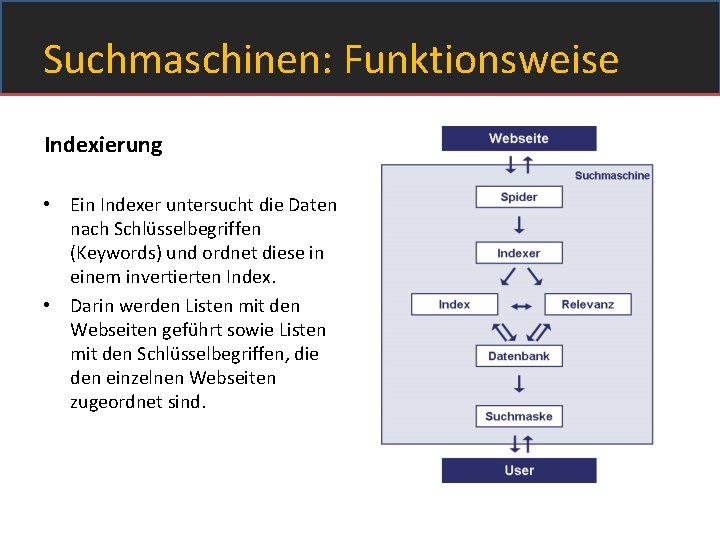 Suchmaschinen: Funktionsweise

Indexierung

• Ein Indexer untersucht die Daten nach Schlüsselbegriffen (Keywords) und ordnet diese in einem invertierten Index.
• Darin werden Listen mit den Webseiten geführt sowie Listen mit den Schlüsselbegriffen, die den einzelnen Webseiten zugeordnet sind.

Webseite
Suchmaschine
Spider
Indexer
Index
Relevanz
Datenbank
Suchmaske
User